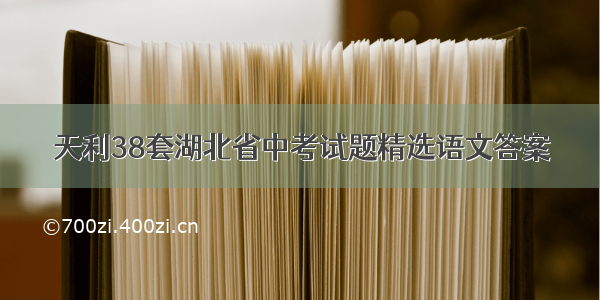 天利38套湖北省中考试题精选语文答案

©700zi.400zi.cn